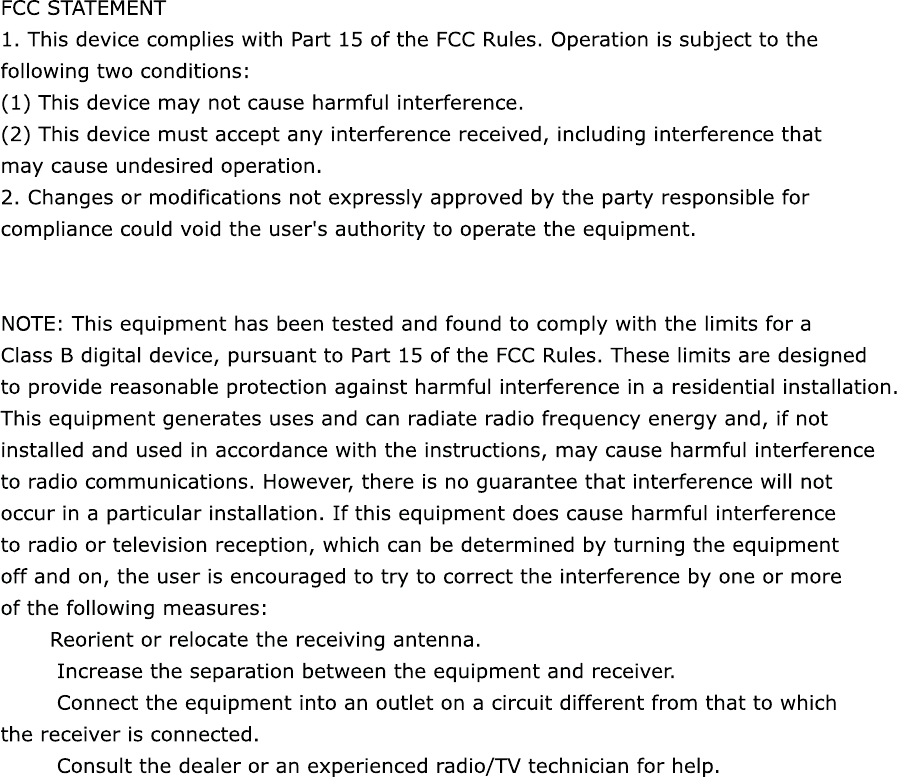 FCC STATEMENT
1. This device complies with Part 15 of the FCC Rules. Operation is subject to the following two conditions:
(1) This device may not cause harmful interference.
(2) This device must accept any interference received, including interference that may cause undesired operation.
2. Changes or modifications not expressly approved by the party responsible for compliance could void the user's authority to operate the equipment.

NOTE: This equipment has been tested and found to comply with the limits for a Class B digital device, pursuant to Part 15 of the FCC Rules. These limits are designed to provide reasonable protection against harmful interference in a residential installation. This equipment generates uses and can radiate radio frequency energy and, if not installed and used in accordance with the instructions, may cause harmful interference to radio communications. However, there is no guarantee that interference will not occur in a particular installation. If this equipment does cause harmful interference to radio or television reception, which can be determined by turning the equipment off and on, the user is encouraged to try to correct the interference by one or more of the following measures:
Reorient or relocate the receiving antenna.
Increase the separation between the equipment and receiver.
Connect the equipment into an outlet on a circuit different from that to which the receiver is connected.
Consult the dealer or an experienced radio/TV technician for help.